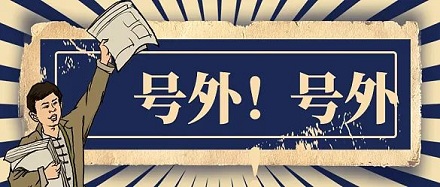 号外！号外